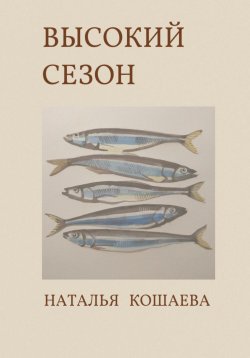 ВЫСОКИЙ СЕЗОН

НАТАЛЬЯ КОШАЕВА